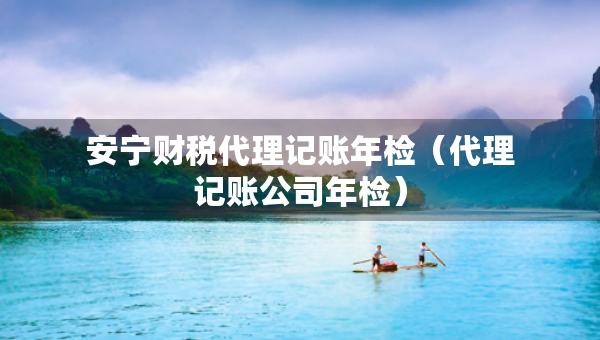 安宁财税代理记账年检（代理记账公司年检）